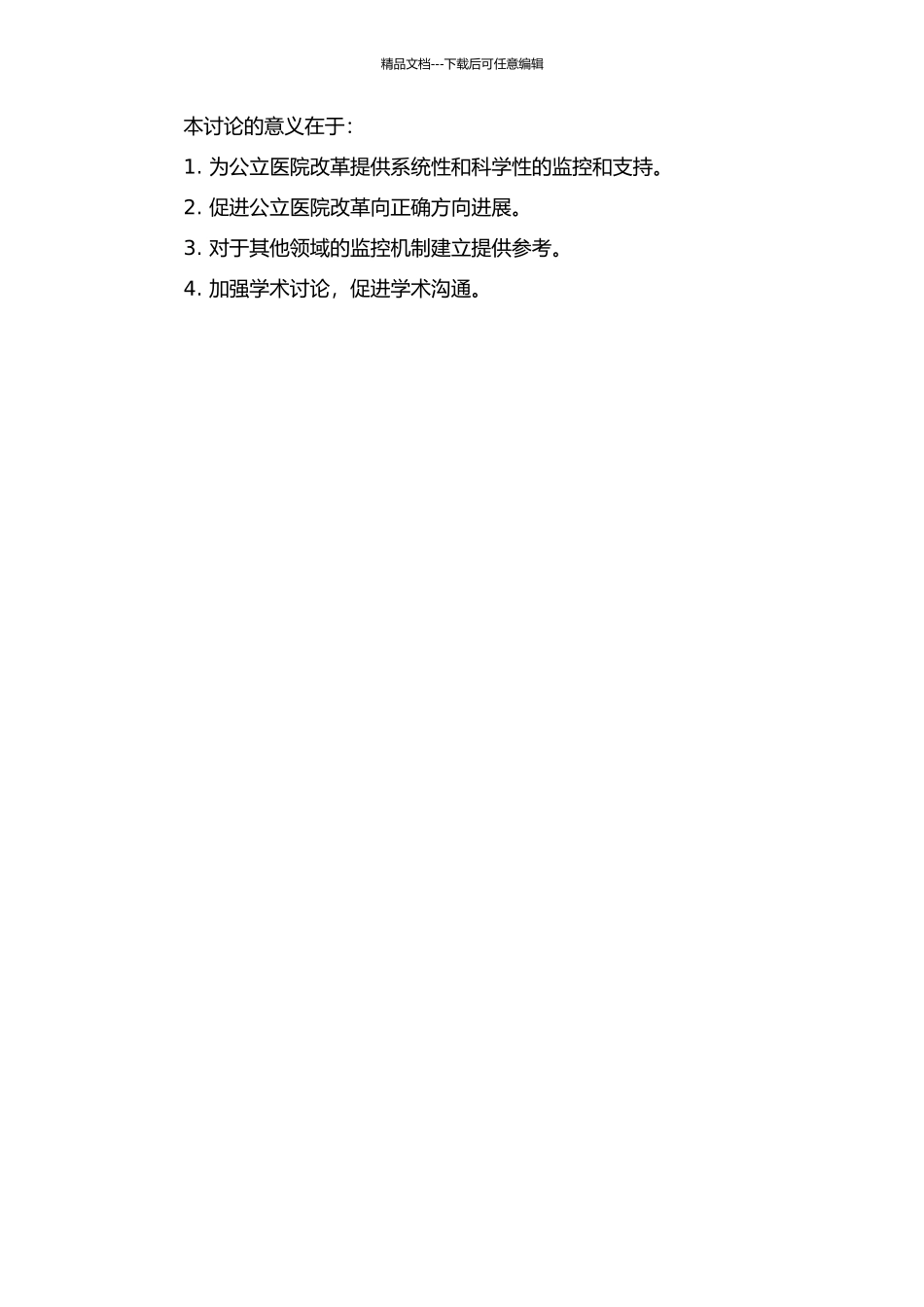 精品文档---下载后可任意编辑

本讨论的意义在于：

1. 为公立医院改革提供系统性和科学性的监控和支持。

2. 促进公立医院改革向正确方向进展。

3. 对于其他领域的监控机制建立提供参考。

4. 加强学术讨论，促进学术沟通。